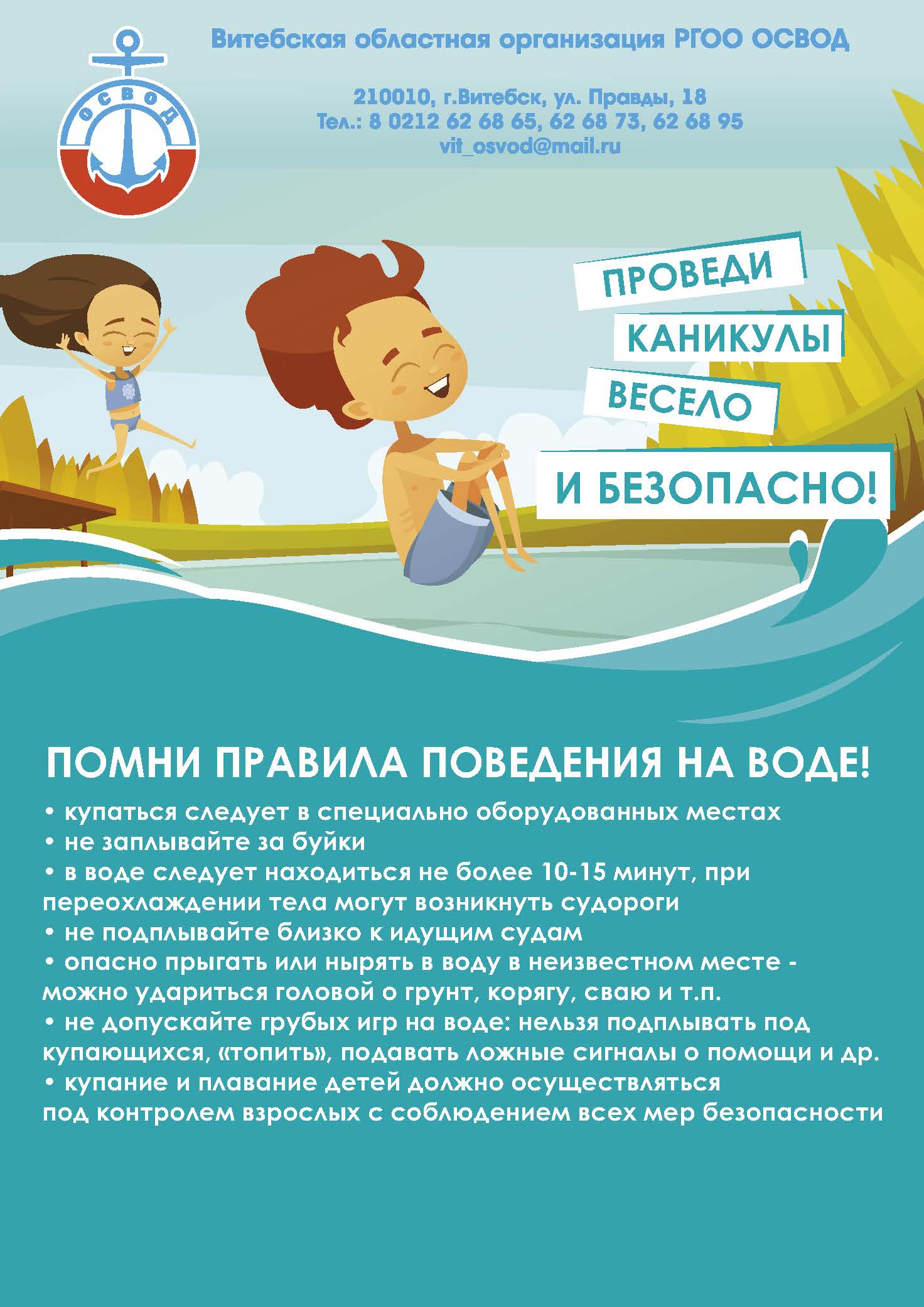 ОСВОД

Витебская областная организация РГОО ОСВОД

210010, г.Витебск, ул. Правды, 18
Тел.: 8 0212 62 68 65, 62 68 73, 62 68 95
vit_osvod@mail.ru

ПРОВЕДИ
КАНИКУЛЫ
ВЕСЕЛО
И БЕЗОПАСНО!

ПОМНИ ПРАВИЛА ПОВЕДЕНИЯ НА ВОДЕ!

• купаться следует в специально оборудованных местах
• не заплывайте за буйки
• в воде следует находиться не более 10-15 минут, при переохлаждении тела могут возникнуть судороги
• не подплывайте близко к идущим судам
• опасно прыгать или нырять в воду в неизвестном месте - можно удариться головой о грунт, корягу, сваю и т.п.
• не допускайте грубых игр на воде: нельзя подплывать под купающихся, «топить», подавать ложные сигналы о помощи и др.
• купание и плавание детей должно осуществляться под контролем взрослых с соблюдением всех мер безопасности